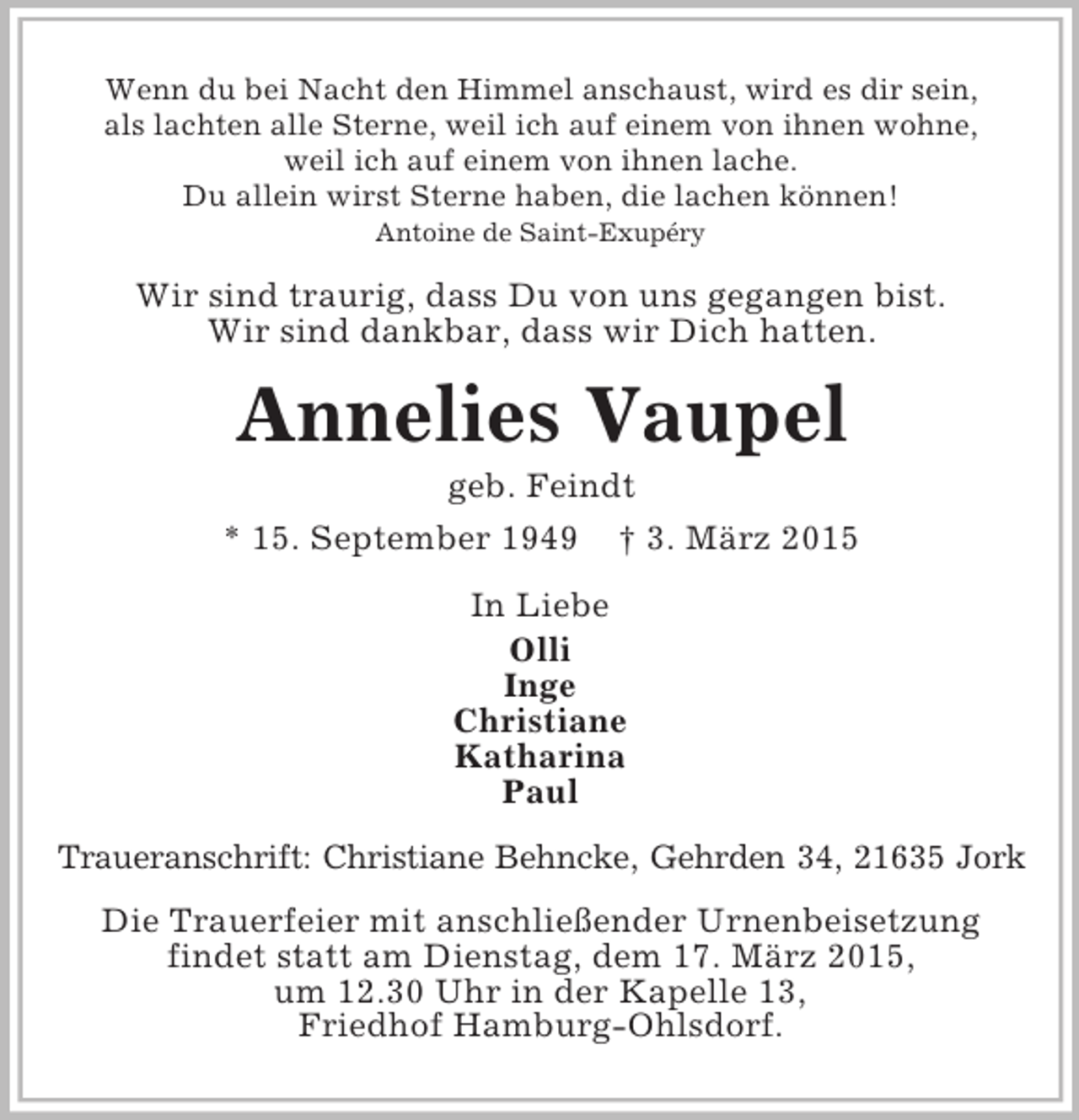 Wenn du bei Nacht den Himmel anschaust, wird es dir sein,
als lachten alle Sterne, weil ich auf einem von ihnen wohne,
weil ich auf einem von ihnen lache.
Du allein wirst Sterne haben, die lachen können!
Antoine de Saint-Exupéry

Wir sind traurig, dass Du von uns gegangen bist.
Wir sind dankbar, dass wir Dich hatten.

Annelies Vaupel

geb. Feindt

* 15. September 1949 † 3. März 2015

In Liebe

Olli
Inge
Christiane
Katharina
Paul

Traueranschrift: Christiane Behncke, Gehrden 34, 21635 Jork

Die Trauerfeier mit anschließender Urnenbeisetzung findet statt am Dienstag, dem 17. März 2015, um 12.30 Uhr in der Kapelle 13, Friedhof Hamburg-Ohlsdorf.